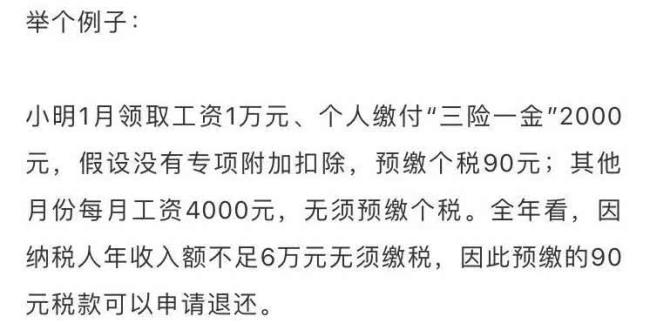 举个例子：

小明1月领取工资1万元、个人缴付“三险一金”2000元，假设没有专项附加扣除，预缴个税90元；其他月份每月工资4000元，无须预缴个税。全年看，因纳税人年收入额不足6万元无须缴税，因此预缴的90元税款可以申请退还。